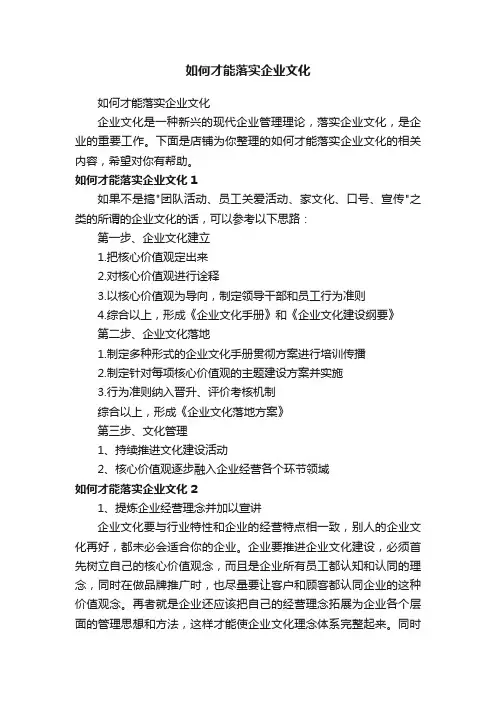 如何才能落实企业文化

如何才能落实企业文化

企业文化是一种新兴的现代企业管理理论，落实企业文化，是企业的重要工作。下面是店铺为你整理的如何才能落实企业文化的相关内容，希望对你有帮助。

如何才能落实企业文化 1

如果不是搞"团队活动、员工关爱活动、家文化、口号、宣传"之类的所谓的企业文化的话，可以参考以下思路：

第一步、企业文化建立

1.把核心价值观定出来

2.对核心价值观进行诠释

3.以核心价值观为导向，制定领导干部和员工行为准则

4.综合以上，形成《企业文化手册》和《企业文化建设纲要》

第二步、企业文化落地

1.制定多种形式的企业文化手册贯彻方案进行培训传播

2.制定针对每项核心价值观的主题建设方案并实施

3.行为准则纳入晋升、评价考核机制

综合以上，形成《企业文化落地方案》

第三步、文化管理

1、持续推进文化建设活动

2、核心价值观逐步融入企业经营各个环节领域

如何才能落实企业文化 2

1、提炼企业经营理念并加以宣讲

企业文化要与行业特性和企业的经营特点相一致，别人的企业文化再好，都未必会适合你的企业。企业要推进企业文化建设，必须首先树立自己的核心价值观念，而且是企业所有员工都认知和认同的理念，同时在做品牌推广时，也尽量要让客户和顾客都认同企业的这种价值观念。再者就是企业还应该把自己的经营理念拓展为企业各个层面的管理思想和方法，这样才能使企业文化理念体系完整起来。同时